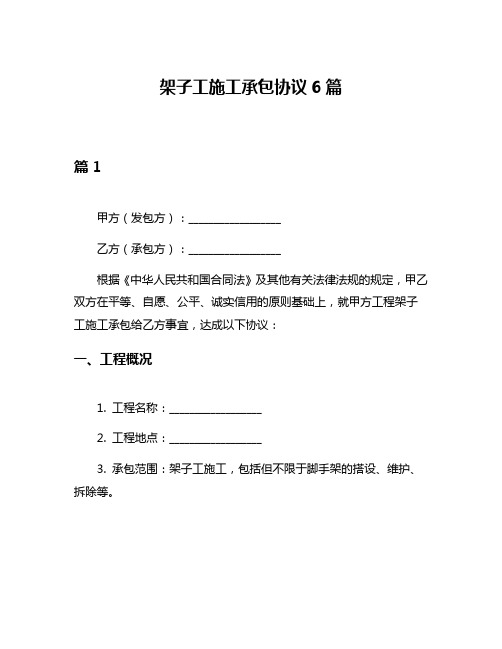 架子工施工承包协议 6 篇

篇 1

甲方（发包方）：________________

乙方（承包方）：________________

根据《中华人民共和国合同法》及其他有关法律法规的规定，甲乙双方在平等、自愿、公平、诚实信用的原则基础上，就甲方工程架子工施工承包给乙方事宜，达成以下协议：

一、工程概况

1. 工程名称：________________

2. 工程地点：________________

3. 承包范围：架子工施工，包括但不限于脚手架的搭设、维护、拆除等。